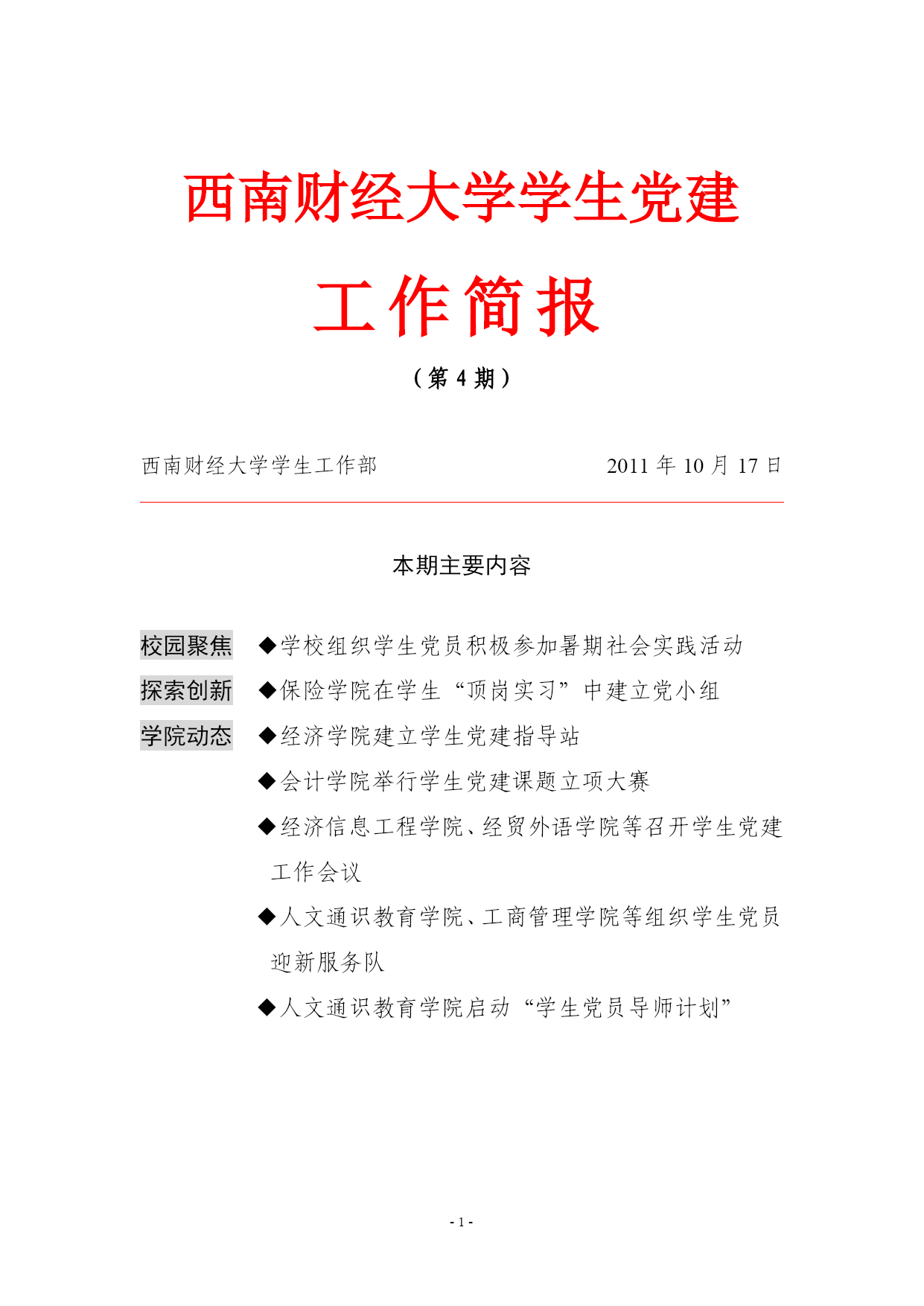 西南财经大学学生党建

工作简报

（第 4 期）

西南财经大学学生工作部　　　　　　　　2011 年 10 月 17 日

本期主要内容

校园聚焦　◆学校组织学生党员积极参加暑期社会实践活动

探索创新　◆保险学院在学生“顶岗实习”中建立党小组

学院动态　◆经济学院建立学生党建指导站

◆会计学院举行学生党建课题立项大赛

◆经济信息工程学院、经贸外语学院等召开学生党建工作会议

◆人文通识教育学院、工商管理学院等组织学生党员迎新服务队

◆人文通识教育学院启动“学生党员导师计划”

- 1 -